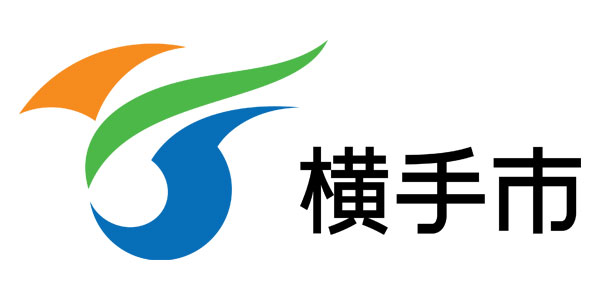 横手市